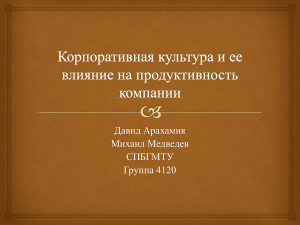 Корпоративная культура и ее влияние на продуктивность компании

Давид Арахамия
Михаил Медведев
СПБГМТУ
Группа 4120